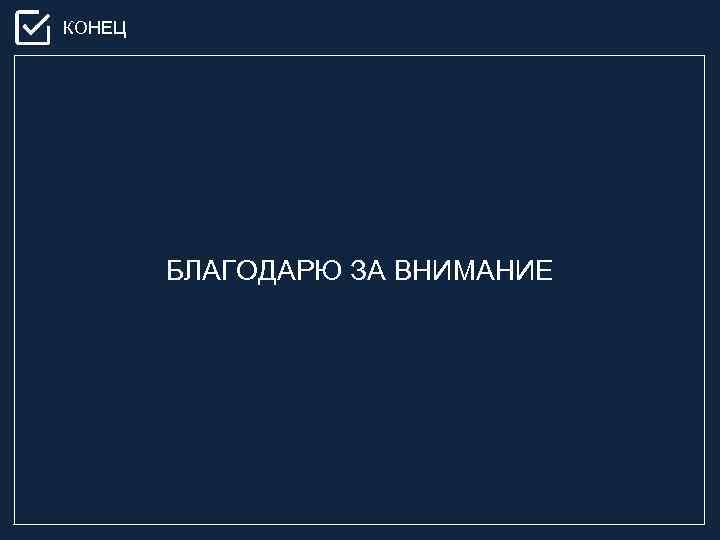 КОНЕЦ

БЛАГОДАРЮ ЗА ВНИМАНИЕ